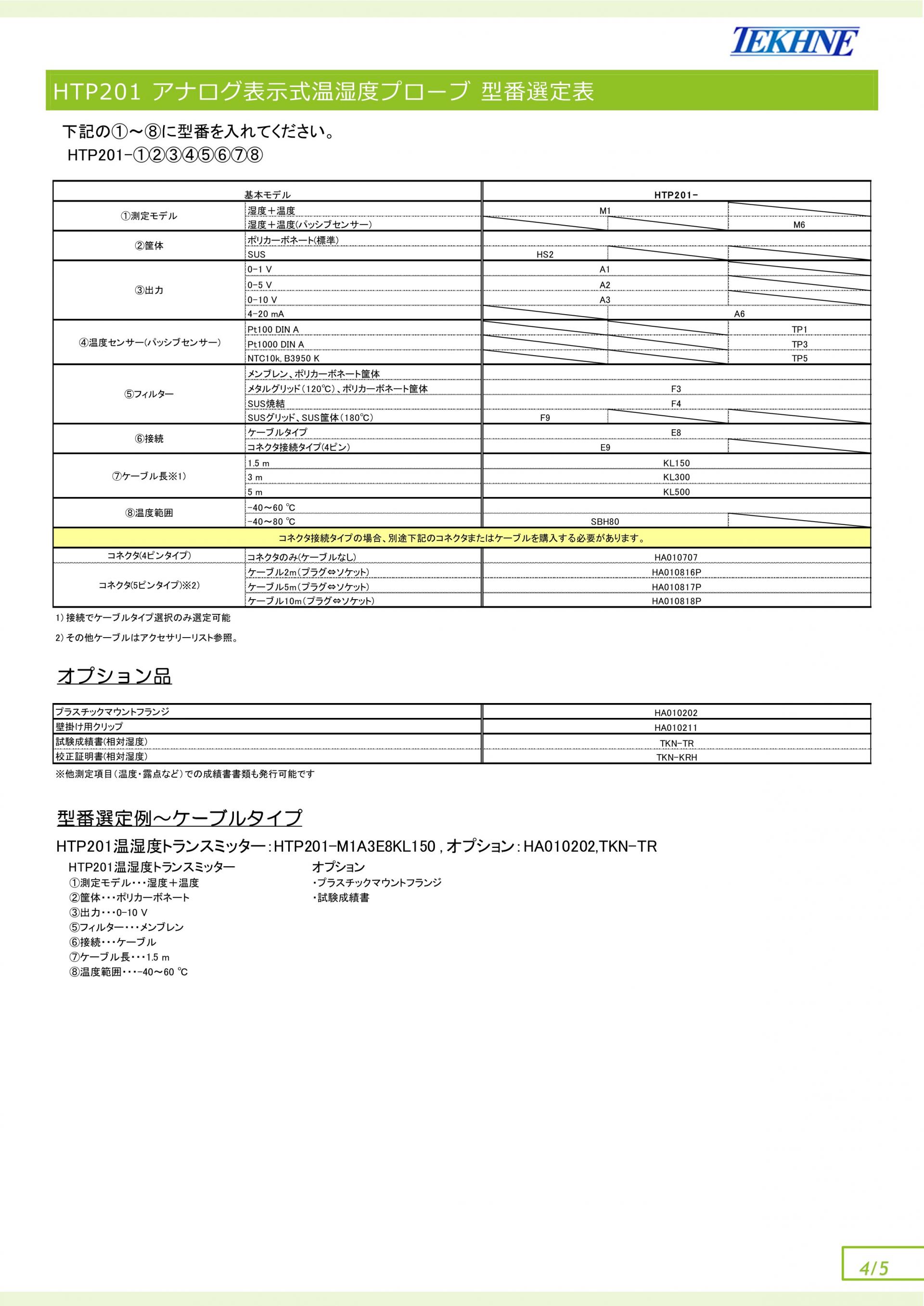 TEKHNE

HTP201 アナログ表示式温湿度プローブ 型番選定表

下記の①～⑧に型番を入れてください。
HTP201-①②③④⑤⑥⑦⑧

| 基本モデル | | HTP201- |
|---|---|---|
| ①測定モデル | 湿度＋温度 | M1 |
| | 湿度＋温度(パッシブセンサー) | M6 |
| ②筐体 | ポリカーボネート(標準) | |
| | SUS | HS2 |
| ③出力 | 0-1 V | A1 |
| | 0-5 V | A2 |
| | 0-10 V | A3 |
| | 4-20 mA | A6 |
| ④温度センサー(パッシブセンサー) | Pt100 DIN A | TP1 |
| | Pt1000 DIN A | TP3 |
| | NTC10k, B3950 K | TP5 |
| ⑤フィルター | メンブレン、ポリカーボネート筐体 | |
| | メタルグリッド（120℃）、ポリカーボネート筐体 | F3 |
| | SUS焼結 | F4 |
| | SUSグリッド、SUS筐体（180℃） | F9 |
| ⑥接続 | ケーブルタイプ | E8 |
| | コネクタ接続タイプ(4ピン) | E9 |
| ⑦ケーブル長※1) | 1.5 m | KL150 |
| | 3 m | KL300 |
| | 5 m | KL500 |
| ⑧温度範囲 | -40～60 ℃ | |
| | -40～80 ℃ | SBH80 |
| コネクタ接続タイプの場合、別途下記のコネクタまたはケーブルを購入する必要があります。 | | |
| コネクタ(4ピンタイプ) | コネクタのみ(ケーブルなし) | HA010707 |
| コネクタ(5ピンタイプ)※2) | ケーブル2m(プラグ⇔ソケット) | HA010816P |
| | ケーブル5m(プラグ⇔ソケット) | HA010817P |
| | ケーブル10m(プラグ⇔ソケット) | HA010818P |

1) 接続でケーブルタイプ選択のみ選定可能
2) その他ケーブルはアクセサリーリスト参照。

オプション品

| プラスチックマウントフランジ | HA010202 |
|---|---|
| 壁掛け用クリップ | HA010211 |
| 試験成績書(相対湿度) | TKN-TR |
| 校正証明書(相対湿度) | TKN-KRH |

※他測定項目（温度・露点など）での成績書書類も発行可能です

型番選定例～ケーブルタイプ

HTP201温湿度トランスミッター：HTP201-M1A3E8KL150 , オプション：HA010202,TKN-TR

HTP201温湿度トランスミッター
①測定モデル・・・湿度＋温度
②筐体・・・ポリカーボネート
③出力・・・0-10 V
⑤フィルター・・・メンブレン
⑥接続・・・ケーブル
⑦ケーブル長・・・1.5 m
⑧温度範囲・・・-40～60 ℃

オプション
・プラスチックマウントフランジ
・試験成績書

4/5